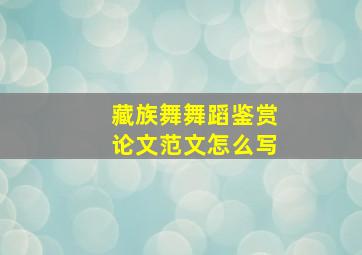 藏族舞舞蹈鉴赏
论文范文怎么写